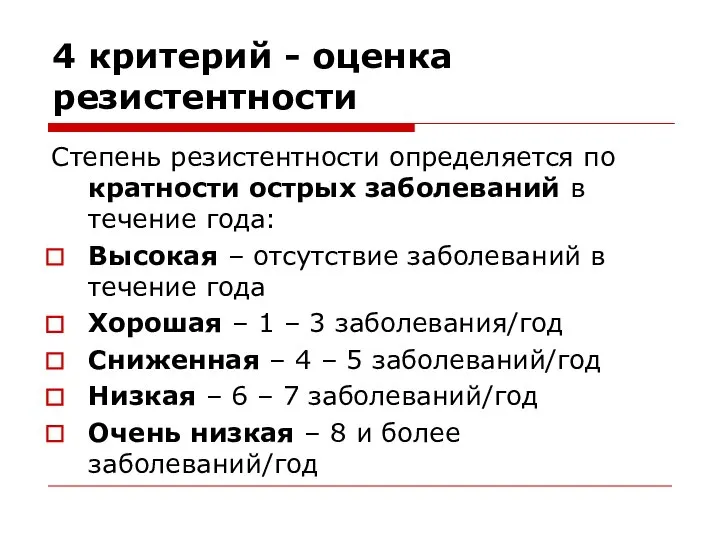 4 критерий - оценка резистентности

Степень резистентности определяется по кратности острых заболеваний в течение года:

Высокая – отсутствие заболеваний в течение года

Хорошая – 1 – 3 заболевания/год

Сниженная – 4 – 5 заболеваний/год

Низкая – 6 – 7 заболеваний/год

Очень низкая – 8 и более заболеваний/год